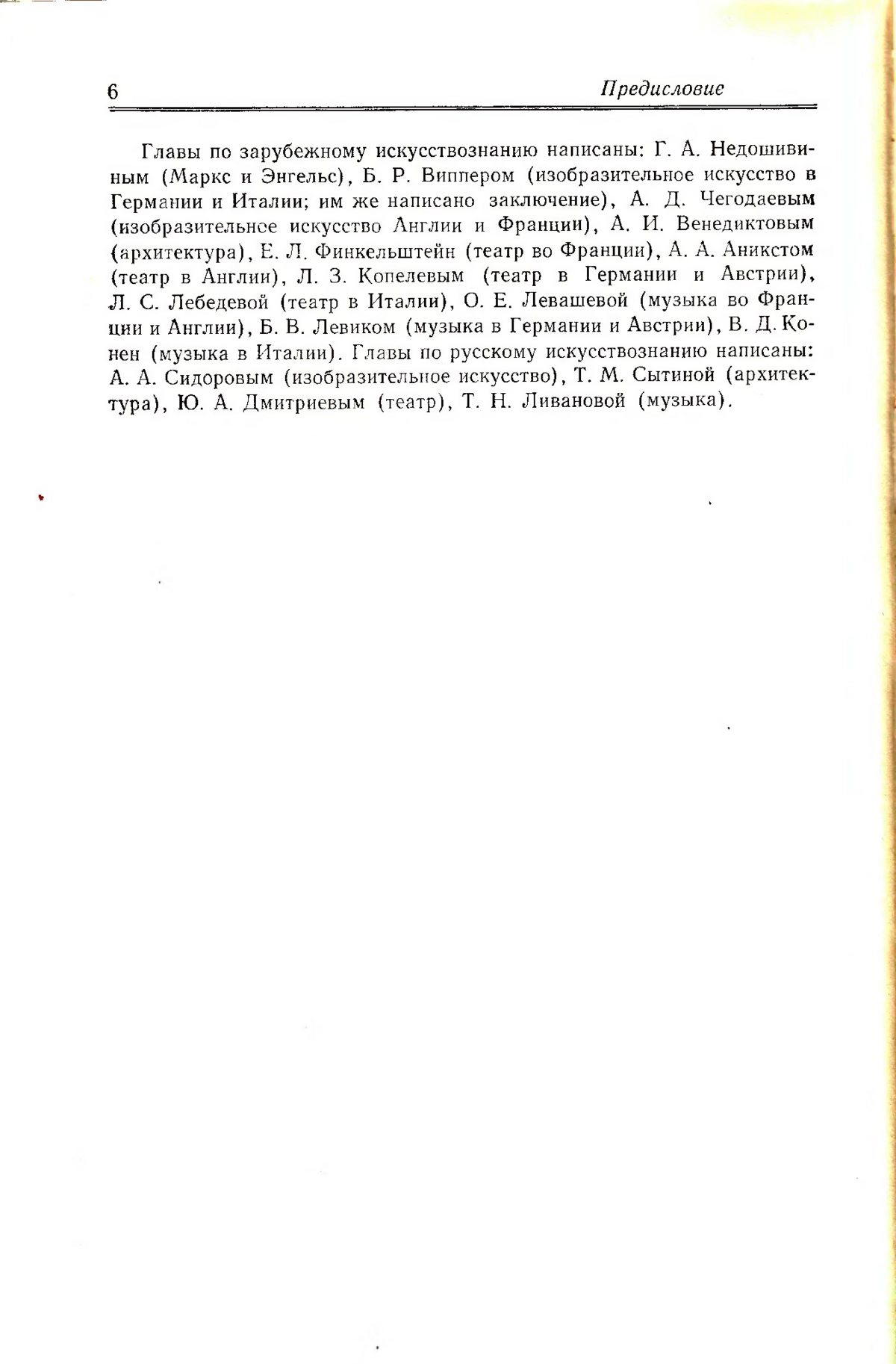 6 Предисловие

Главы по зарубежному искусствознанию написаны: Г. А. Недошивиным (Маркс и Энгельс), Б. Р. Виппером (изобразительное искусство в Германии и Италии; им же написано заключение), А. Д. Чегодаевым (изобразительное искусство Англии и Франции), А. И. Венедиктовым (архитектура), Е. Л. Финкельштейн (театр во Франции), А. А. Аникстом (театр в Англии), Л. З. Копелевым (театр в Германии и Австрии), Л. С. Лебедевой (театр в Италии), О. Е. Левашевой (музыка во Франции и Англии), Б. В. Левиком (музыка в Германии и Австрии), В. Д. Конен (музыка в Италии). Главы по русскому искусствознанию написаны: А. А. Сидоровым (изобразительное искусство), Т. М. Сытиной (архитектура), Ю. А. Дмитриевым (театр), Т. Н. Ливановой (музыка).